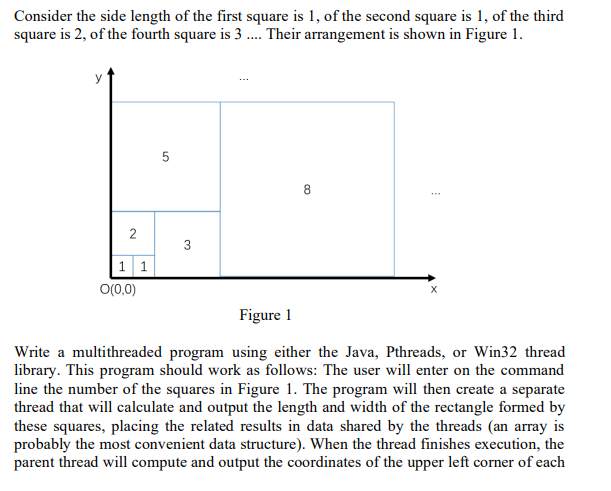 Consider the side length of the first square is 1, of the second square is 1, of the third square is 2, of the fourth square is 3 .... Their arrangement is shown in Figure 1.

y

...

5

8

...

2

3

1 1

O(0,0)

x

Figure 1

Write a multithreaded program using either the Java, Pthreads, or Win32 thread library. This program should work as follows: The user will enter on the command line the number of the squares in Figure 1. The program will then create a separate thread that will calculate and output the length and width of the rectangle formed by these squares, placing the related results in data shared by the threads (an array is probably the most convenient data structure). When the thread finishes execution, the parent thread will compute and output the coordinates of the upper left corner of each